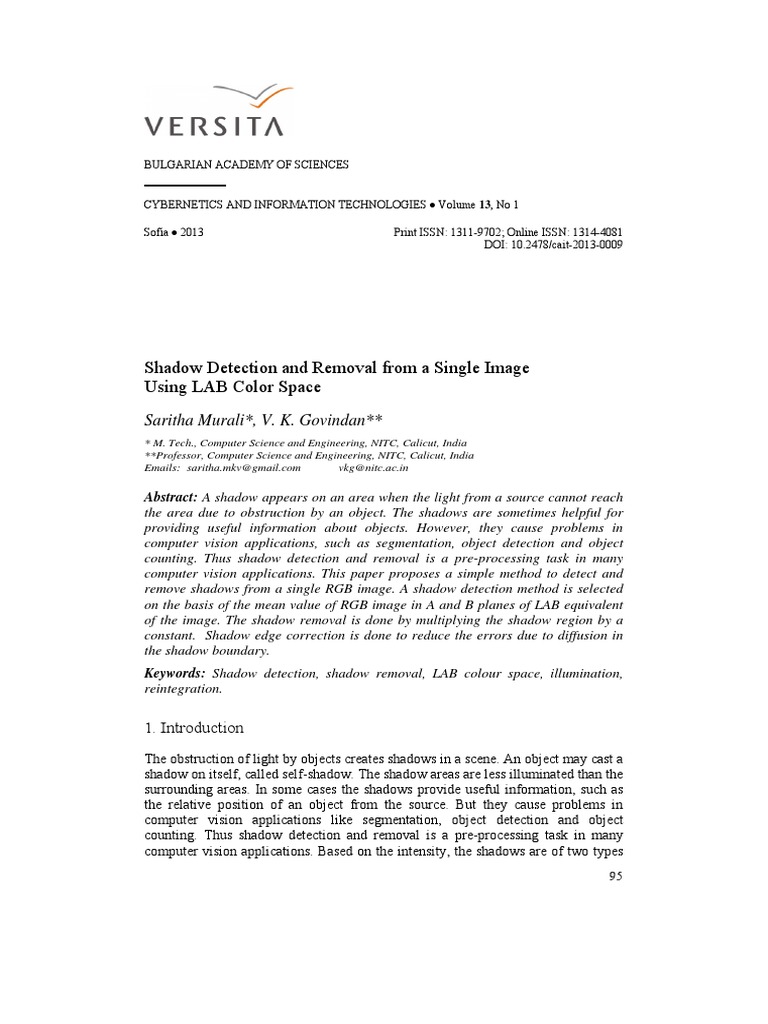 VERSITA

BULGARIAN ACADEMY OF SCIENCES

CYBERNETICS AND INFORMATION TECHNOLOGIES • Volume 13, No 1

Sofia • 2013

Print ISSN: 1311-9702; Online ISSN: 1314-4081
DOI: 10.2478/cait-2013-0009

Shadow Detection and Removal from a Single Image Using LAB Color Space

Saritha Murali*, V. K. Govindan**

* M. Tech., Computer Science and Engineering, NITC, Calicut, India
**Professor, Computer Science and Engineering, NITC, Calicut, India
Emails: saritha.mkv@gmail.com vkg@nitc.ac.in

Abstract: A shadow appears on an area when the light from a source cannot reach the area due to obstruction by an object. The shadows are sometimes helpful for providing useful information about objects. However, they cause problems in computer vision applications, such as segmentation, object detection and object counting. Thus shadow detection and removal is a pre-processing task in many computer vision applications. This paper proposes a simple method to detect and remove shadows from a single RGB image. A shadow detection method is selected on the basis of the mean value of RGB image in A and B planes of LAB equivalent of the image. The shadow removal is done by multiplying the shadow region by a constant. Shadow edge correction is done to reduce the errors due to diffusion in the shadow boundary.

Keywords: Shadow detection, shadow removal, LAB colour space, illumination, reintegration.

1. Introduction

The obstruction of light by objects creates shadows in a scene. An object may cast a shadow on itself, called self-shadow. The shadow areas are less illuminated than the surrounding areas. In some cases the shadows provide useful information, such as the relative position of an object from the source. But they cause problems in computer vision applications like segmentation, object detection and object counting. Thus shadow detection and removal is a pre-processing task in many computer vision applications. Based on the intensity, the shadows are of two types

95